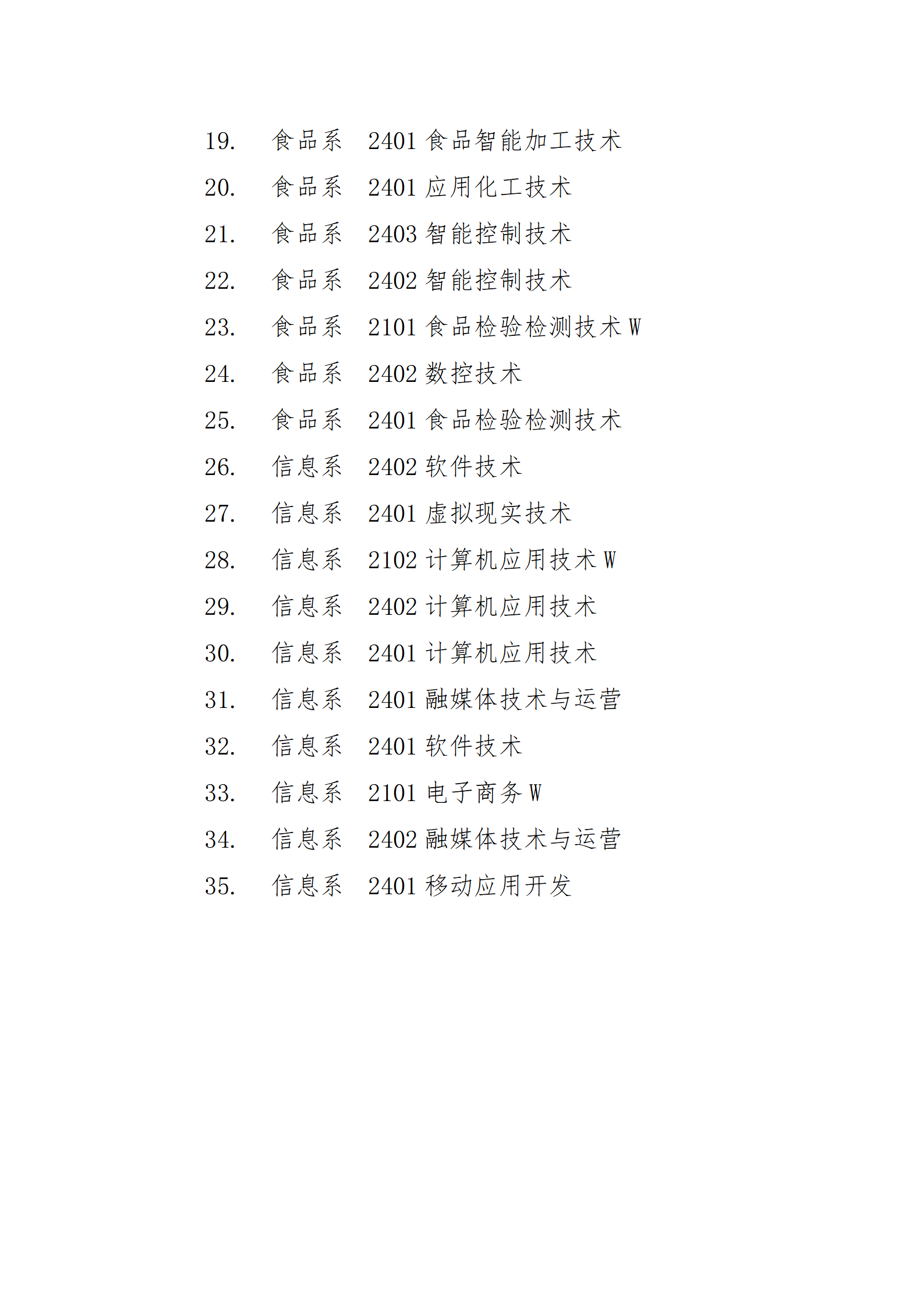 19. 食品系 2401 食品智能加工技术

20. 食品系 2401 应用化工技术

21. 食品系 2403 智能控制技术

22. 食品系 2402 智能控制技术

23. 食品系 2101 食品检验检测技术 W

24. 食品系 2402 数控技术

25. 食品系 2401 食品检验检测技术

26. 信息系 2402 软件技术

27. 信息系 2401 虚拟现实技术

28. 信息系 2102 计算机应用技术 W

29. 信息系 2402 计算机应用技术

30. 信息系 2401 计算机应用技术

31. 信息系 2401 融媒体技术与运营

32. 信息系 2401 软件技术

33. 信息系 2101 电子商务 W

34. 信息系 2402 融媒体技术与运营

35. 信息系 2401 移动应用开发